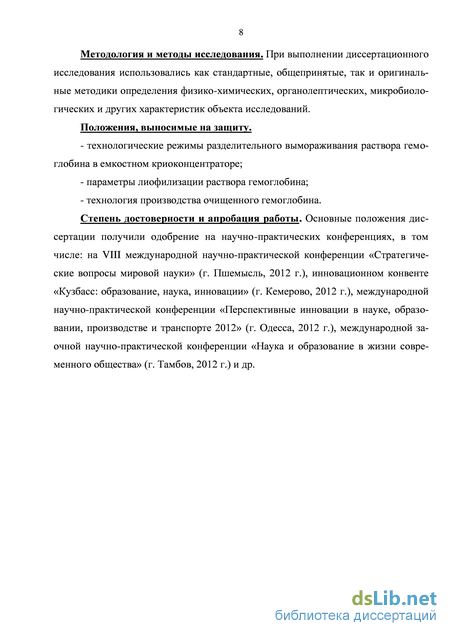 8

Методология и методы исследования. При выполнении диссертационного исследования использовались как стандартные, общепринятые, так и оригинальные методики определения физико-химических, органолептических, микробиологических и других характеристик объекта исследований.

Положения, выносимые на защиту.

- технологические режимы разделительного вымораживания раствора гемоглобина в емкостном криоконцентраторе;

- параметры лиофилизации раствора гемоглобина;

- технология производства очищенного гемоглобина.

Степень достоверности и апробация работы. Основные положения диссертации получили одобрение на научно-практических конференциях, в том числе: на VIII международной научно-практической конференции «Стратегические вопросы мировой науки» (г. Пшемысль, 2012 г.), инновационном конвенте «Кузбасс: образование, наука, инновации» (г. Кемерово, 2012 г.), международной научно-практической конференции «Перспективные инновации в науке, образовании, производстве и транспорте 2012» (г. Одесса, 2012 г.), международной заочной научно-практической конференции «Наука и образование в жизни современного общества» (г. Тамбов, 2012 г.) и др.

dsLib.net
библиотека диссертаций